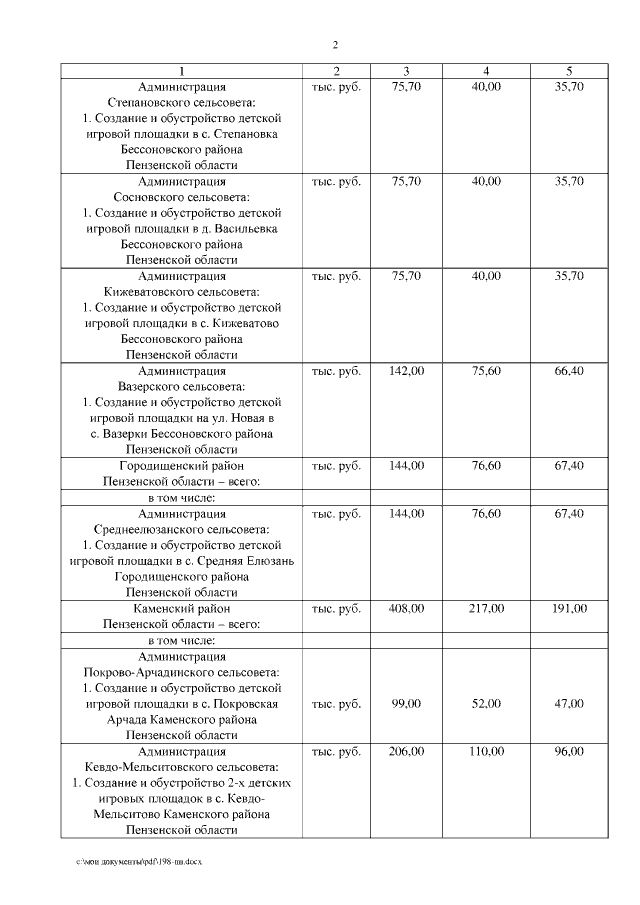 2

| 1 | 2 | 3 | 4 | 5 |
|---|---|---|---|---|
| Администрация Степановского сельсовета: 1. Создание и обустройство детской игровой площадки в с. Степановка Бессоновского района Пензенской области | тыс. руб. | 75,70 | 40,00 | 35,70 |
| Администрация Сосновского сельсовета: 1. Создание и обустройство детской игровой площадки в д. Васильевка Бессоновского района Пензенской области | тыс. руб. | 75,70 | 40,00 | 35,70 |
| Администрация Кижеватовского сельсовета: 1. Создание и обустройство детской игровой площадки в с. Кижеватово Бессоновского района Пензенской области | тыс. руб. | 75,70 | 40,00 | 35,70 |
| Администрация Вазерского сельсовета: 1. Создание и обустройство детской игровой площадки на ул. Новая в с. Вазерки Бессоновского района Пензенской области | тыс. руб. | 142,00 | 75,60 | 66,40 |
| Городищенский район Пензенской области – всего: | тыс. руб. | 144,00 | 76,60 | 67,40 |
| в том числе: | | | | |
| Администрация Среднеелюзанского сельсовета: 1. Создание и обустройство детской игровой площадки в с. Средняя Елюзань Городищенского района Пензенской области | тыс. руб. | 144,00 | 76,60 | 67,40 |
| Каменский район Пензенской области – всего: | тыс. руб. | 408,00 | 217,00 | 191,00 |
| в том числе: | | | | |
| Администрация Покрово-Арчадинского сельсовета: 1. Создание и обустройство детской игровой площадки в с. Покровская Арчада Каменского района Пензенской области | тыс. руб. | 99,00 | 52,00 | 47,00 |
| Администрация Кевдо-Мельситовского сельсовета: 1. Создание и обустройство 2-х детских игровых площадок в с. Кевдо-Мельситово Каменского района Пензенской области | тыс. руб. | 206,00 | 110,00 | 96,00 |

c:\мои документы\pdf\198-пп.docx